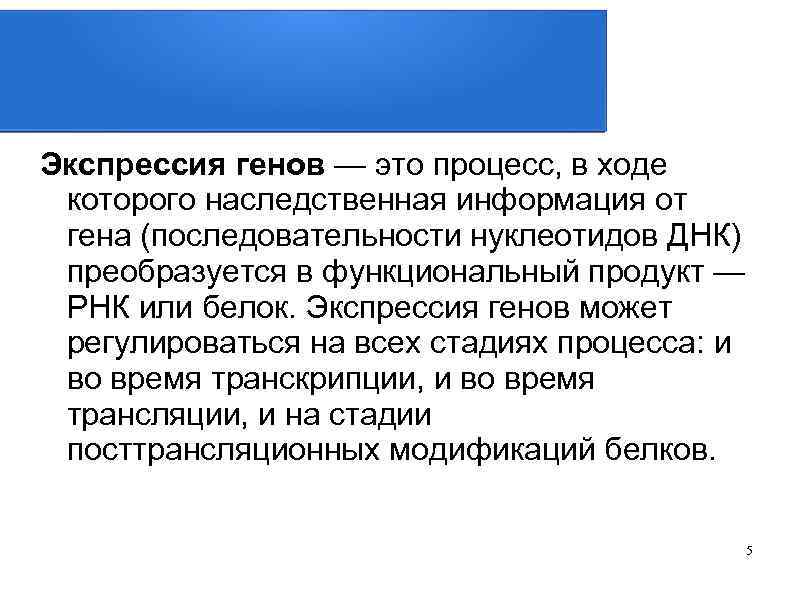 Экспрессия генов — это процесс, в ходе которого наследственная информация от гена (последовательности нуклеотидов ДНК) преобразуется в функциональный продукт — РНК или белок. Экспрессия генов может регулироваться на всех стадиях процесса: и во время транскрипции, и во время трансляции, и на стадии посттрансляционных модификаций белков.

5